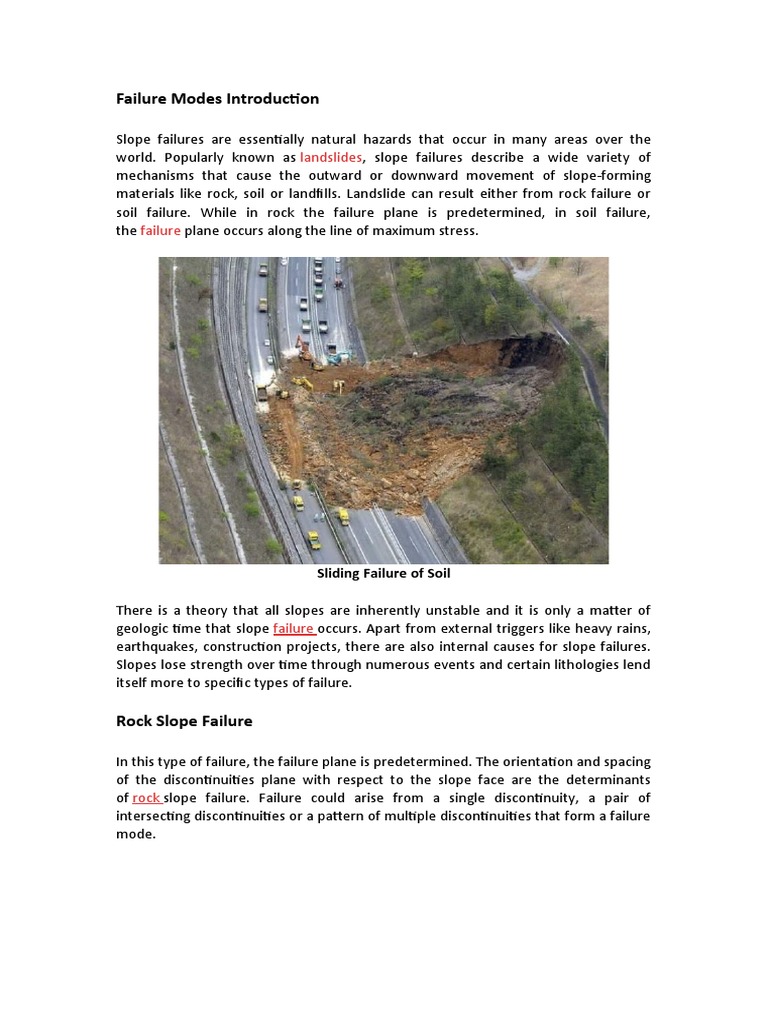 Failure Modes Introduction

Slope failures are essentially natural hazards that occur in many areas over the world. Popularly known as landslides, slope failures describe a wide variety of mechanisms that cause the outward or downward movement of slope-forming materials like rock, soil or landfills. Landslide can result either from rock failure or soil failure. While in rock the failure plane is predetermined, in soil failure, the failure plane occurs along the line of maximum stress.

Sliding Failure of Soil

There is a theory that all slopes are inherently unstable and it is only a matter of geologic time that slope failure occurs. Apart from external triggers like heavy rains, earthquakes, construction projects, there are also internal causes for slope failures. Slopes lose strength over time through numerous events and certain lithologies lend itself more to specific types of failure.

Rock Slope Failure

In this type of failure, the failure plane is predetermined. The orientation and spacing of the discontinuities plane with respect to the slope face are the determinants of rock slope failure. Failure could arise from a single discontinuity, a pair of intersecting discontinuities or a pattern of multiple discontinuities that form a failure mode.